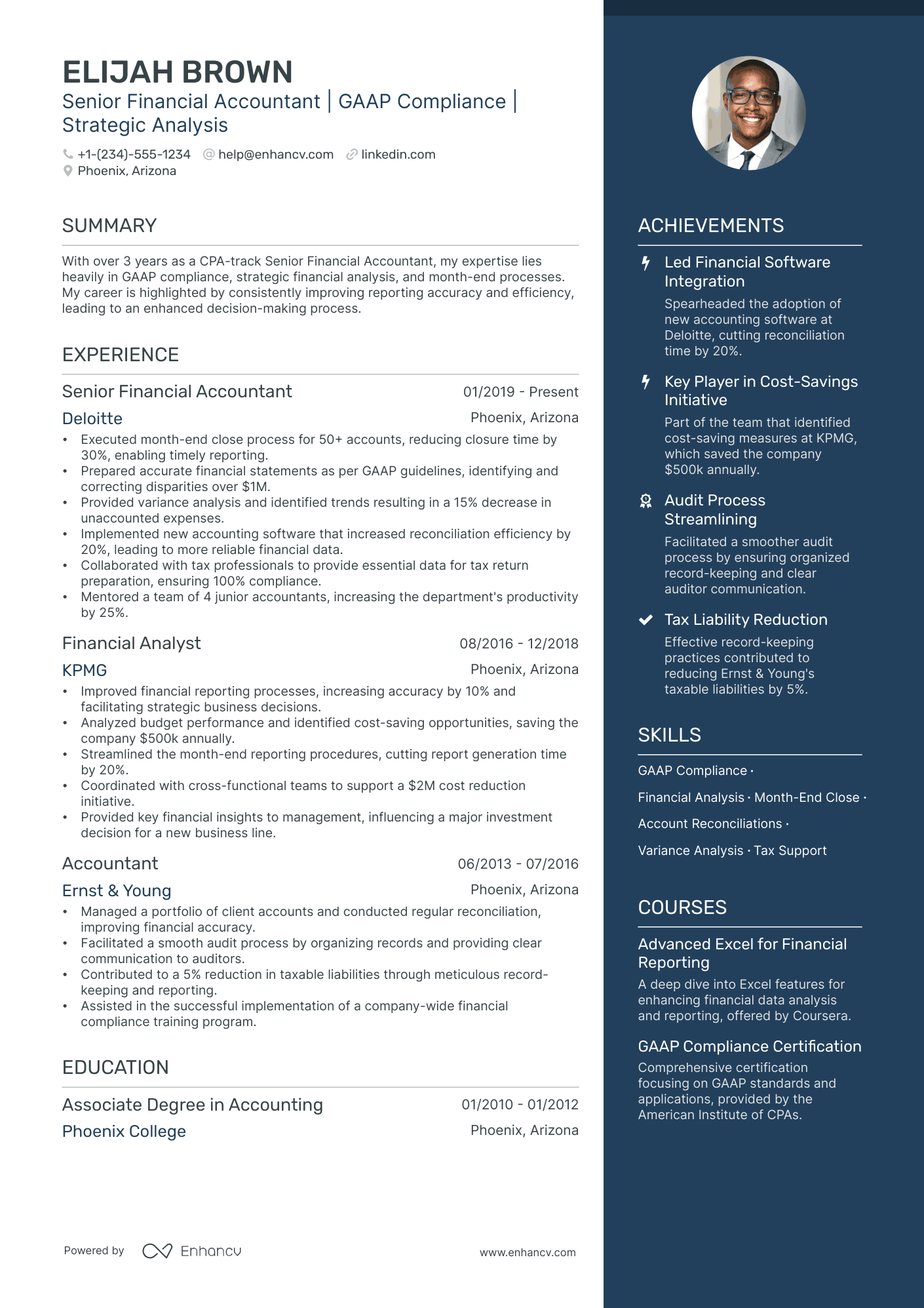 ELIJAH BROWN
Senior Financial Accountant | GAAP Compliance | Strategic Analysis

+1-(234)-555-1234 help@enhancv.com linkedin.com
Phoenix, Arizona

SUMMARY

With over 3 years as a CPA-track Senior Financial Accountant, my expertise lies heavily in GAAP compliance, strategic financial analysis, and month-end processes. My career is highlighted by consistently improving reporting accuracy and efficiency, leading to an enhanced decision-making process.

EXPERIENCE

Senior Financial Accountant 01/2019 - Present
Deloitte Phoenix, Arizona
• Executed month-end close process for 50+ accounts, reducing closure time by 30%, enabling timely reporting.
• Prepared accurate financial statements as per GAAP guidelines, identifying and correcting disparities over $1M.
• Provided variance analysis and identified trends resulting in a 15% decrease in unaccounted expenses.
• Implemented new accounting software that increased reconciliation efficiency by 20%, leading to more reliable financial data.
• Collaborated with tax professionals to provide essential data for tax return preparation, ensuring 100% compliance.
• Mentored a team of 4 junior accountants, increasing the department's productivity by 25%.

Financial Analyst 08/2016 - 12/2018
KPMG Phoenix, Arizona
• Improved financial reporting processes, increasing accuracy by 10% and facilitating strategic business decisions.
• Analyzed budget performance and identified cost-saving opportunities, saving the company $500k annually.
• Streamlined the month-end reporting procedures, cutting report generation time by 20%.
• Coordinated with cross-functional teams to support a $2M cost reduction initiative.
• Provided key financial insights to management, influencing a major investment decision for a new business line.

Accountant 06/2013 - 07/2016
Ernst & Young Phoenix, Arizona
• Managed a portfolio of client accounts and conducted regular reconciliation, improving financial accuracy.
• Facilitated a smooth audit process by organizing records and providing clear communication to auditors.
• Contributed to a 5% reduction in taxable liabilities through meticulous record-keeping and reporting.
• Assisted in the successful implementation of a company-wide financial compliance training program.

EDUCATION

Associate Degree in Accounting 01/2010 - 01/2012
Phoenix College Phoenix, Arizona

Powered by Enhancv www.enhancv.com

ACHIEVEMENTS

Led Financial Software Integration
Spearheaded the adoption of new accounting software at Deloitte, cutting reconciliation time by 20%.

Key Player in Cost-Savings Initiative
Part of the team that identified cost-saving measures at KPMG, which saved the company $500k annually.

Audit Process Streamlining
Facilitated a smoother audit process by ensuring organized record-keeping and clear auditor communication.

Tax Liability Reduction
Effective record-keeping practices contributed to reducing Ernst & Young's taxable liabilities by 5%.

SKILLS

GAAP Compliance · Financial Analysis · Month-End Close · Account Reconciliations · Variance Analysis · Tax Support

COURSES

Advanced Excel for Financial Reporting
A deep dive into Excel features for enhancing financial data analysis and reporting, offered by Coursera.

GAAP Compliance Certification
Comprehensive certification focusing on GAAP standards and applications, provided by the American Institute of CPAs.